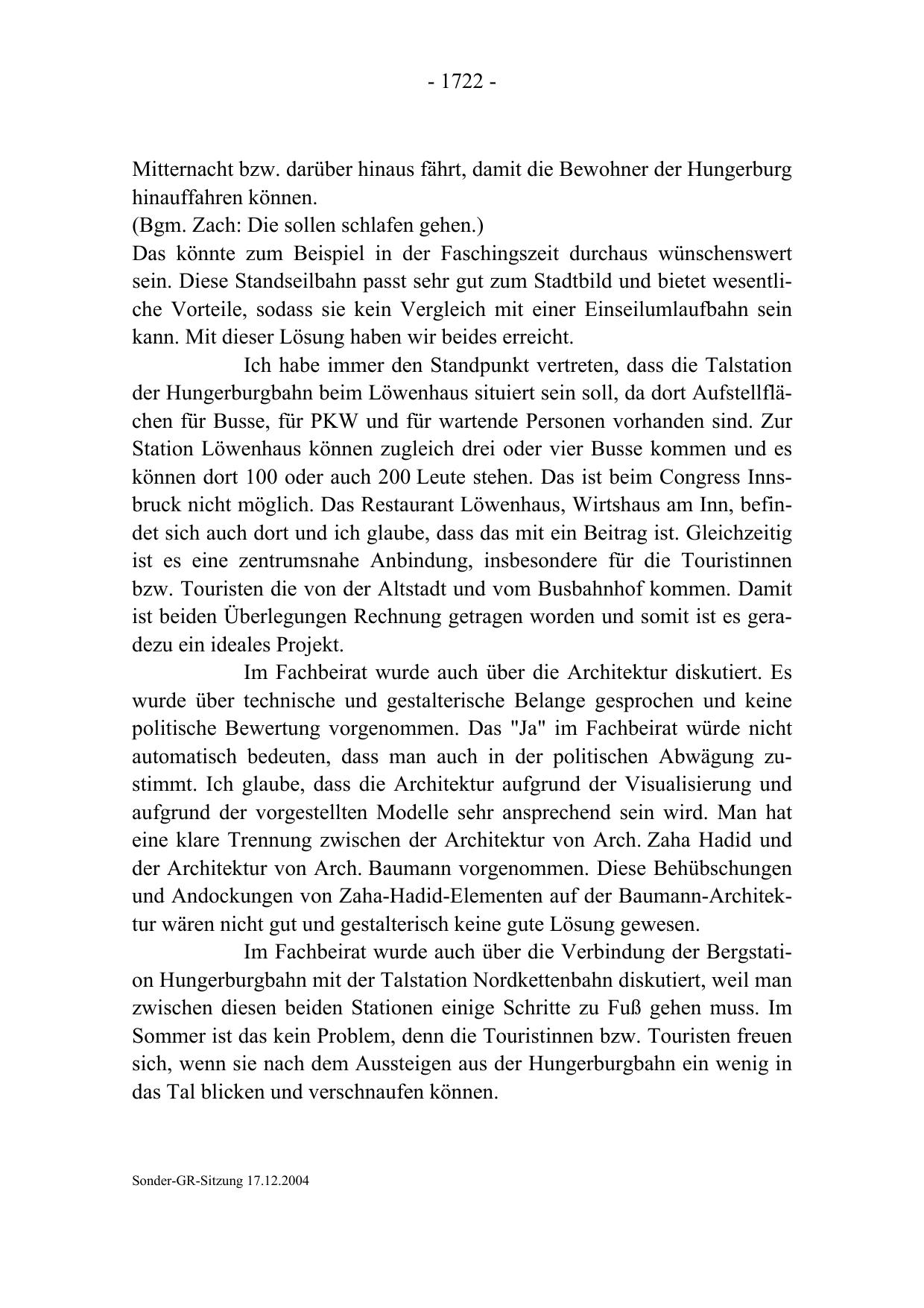 - 1722 -

Mitternacht bzw. darüber hinaus fährt, damit die Bewohner der Hungerburg hinauffahren können.
(Bgm. Zach: Die sollen schlafen gehen.)
Das könnte zum Beispiel in der Faschingszeit durchaus wünschenswert sein. Diese Standseilbahn passt sehr gut zum Stadtbild und bietet wesentliche Vorteile, sodass sie kein Vergleich mit einer Einseilumlaufbahn sein kann. Mit dieser Lösung haben wir beides erreicht.

Ich habe immer den Standpunkt vertreten, dass die Talstation der Hungerburgbahn beim Löwenhaus situiert sein soll, da dort Aufstellflächen für Busse, für PKW und für wartende Personen vorhanden sind. Zur Station Löwenhaus können zugleich drei oder vier Busse kommen und es können dort 100 oder auch 200 Leute stehen. Das ist beim Congress Innsbruck nicht möglich. Das Restaurant Löwenhaus, Wirtshaus am Inn, befindet sich auch dort und ich glaube, dass das mit ein Beitrag ist. Gleichzeitig ist es eine zentrumsnahe Anbindung, insbesondere für die Touristinnen bzw. Touristen die von der Altstadt und vom Busbahnhof kommen. Damit ist beiden Überlegungen Rechnung getragen worden und somit ist es geradezu ein ideales Projekt.

Im Fachbeirat wurde auch über die Architektur diskutiert. Es wurde über technische und gestalterische Belange gesprochen und keine politische Bewertung vorgenommen. Das "Ja" im Fachbeirat würde nicht automatisch bedeuten, dass man auch in der politischen Abwägung zustimmt. Ich glaube, dass die Architektur aufgrund der Visualisierung und aufgrund der vorgestellten Modelle sehr ansprechend sein wird. Man hat eine klare Trennung zwischen der Architektur von Arch. Zaha Hadid und der Architektur von Arch. Baumann vorgenommen. Diese Behübschungen und Andockungen von Zaha-Hadid-Elementen auf der Baumann-Architektur wären nicht gut und gestalterisch keine gute Lösung gewesen.

Im Fachbeirat wurde auch über die Verbindung der Bergstation Hungerburgbahn mit der Talstation Nordkettenbahn diskutiert, weil man zwischen diesen beiden Stationen einige Schritte zu Fuß gehen muss. Im Sommer ist das kein Problem, denn die Touristinnen bzw. Touristen freuen sich, wenn sie nach dem Aussteigen aus der Hungerburgbahn ein wenig in das Tal blicken und verschnaufen können.

Sonder-GR-Sitzung 17.12.2004